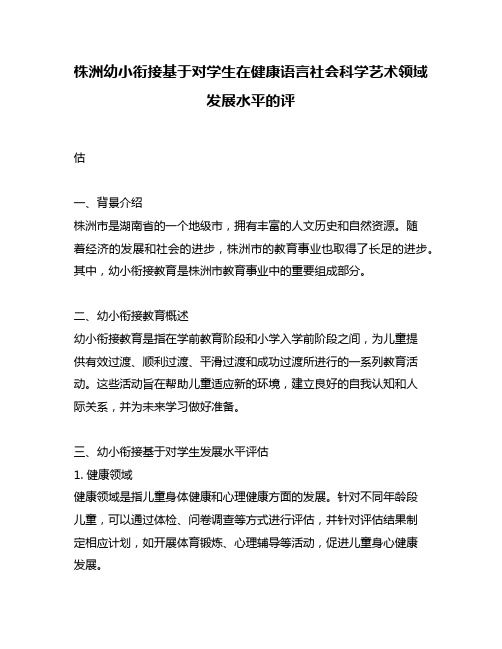 株洲幼小衔接基于对学生在健康语言社会科学艺术领域发展水平的评

估

一、背景介绍
株洲市是湖南省的一个地级市，拥有丰富的人文历史和自然资源。随着经济的发展和社会的进步，株洲市的教育事业也取得了长足的进步。其中，幼小衔接教育是株洲市教育事业中的重要组成部分。

二、幼小衔接教育概述
幼小衔接教育是指在学前教育阶段和小学入学前阶段之间，为儿童提供有效过渡、顺利过渡、平滑过渡和成功过渡所进行的一系列教育活动。这些活动旨在帮助儿童适应新的环境，建立良好的自我认知和人际关系，并为未来学习做好准备。

三、幼小衔接基于对学生发展水平评估
1. 健康领域
健康领域是指儿童身体健康和心理健康方面的发展。针对不同年龄段儿童，可以通过体检、问卷调查等方式进行评估，并针对评估结果制定相应计划，如开展体育锻炼、心理辅导等活动，促进儿童身心健康发展。